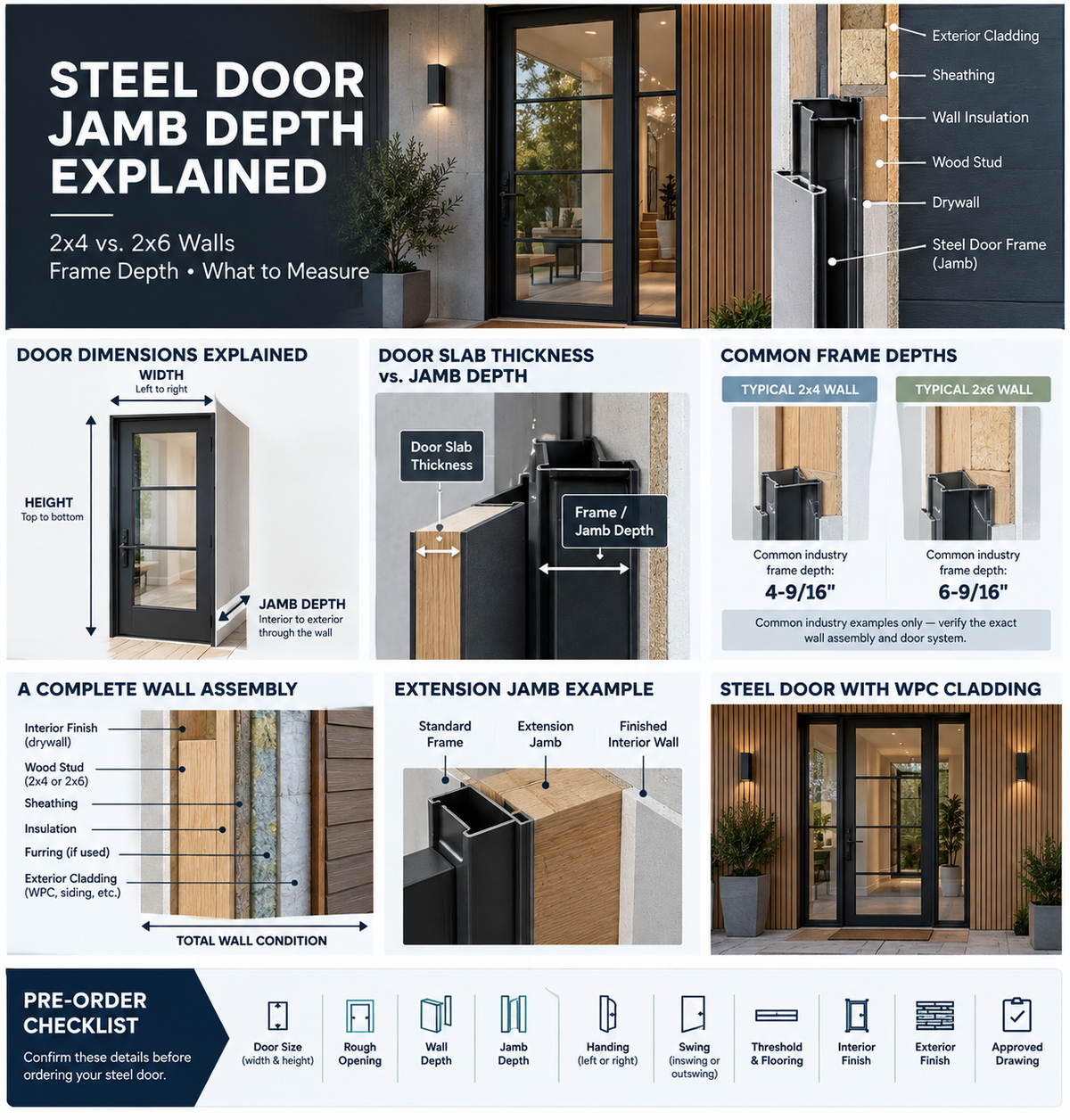 STEEL DOOR JAMB DEPTH EXPLAINED

2x4 vs. 2x6 Walls
Frame Depth • What to Measure

Exterior Cladding
Sheathing
Wall Insulation
Wood Stud
Drywall
Steel Door Frame (Jamb)

DOOR DIMENSIONS EXPLAINED

WIDTH
Left to right

HEIGHT
Top to bottom

JAMB DEPTH
Interior to exterior through the wall

DOOR SLAB THICKNESS vs. JAMB DEPTH

Door Slab Thickness

Frame / Jamb Depth

COMMON FRAME DEPTHS

TYPICAL 2x4 WALL
Common industry frame depth:
4-9/16"

TYPICAL 2x6 WALL
Common industry frame depth:
6-9/16"

Common industry examples only — verify the exact wall assembly and door system.

A COMPLETE WALL ASSEMBLY

Interior Finish (drywall)
Wood Stud (2x4 or 2x6)
Sheathing
Insulation
Furring (if used)
Exterior Cladding (WPC, siding, etc.)

TOTAL WALL CONDITION

EXTENSION JAMB EXAMPLE

Standard Frame
Extension Jamb
Finished Interior Wall

STEEL DOOR WITH WPC CLADDING

PRE-ORDER CHECKLIST
Confirm these details before ordering your steel door.

Door Size (width & height)
Rough Opening
Wall Depth
Jamb Depth
Handing (left or right)
Swing (inswing or outswing)
Threshold & Flooring
Interior Finish
Exterior Finish
Approved Drawing